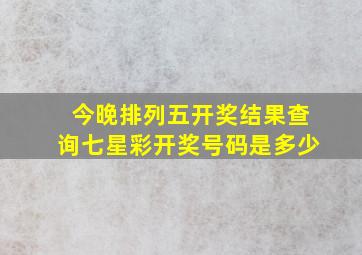 今晚排列五开奖结果查询七星彩开奖号码是多少